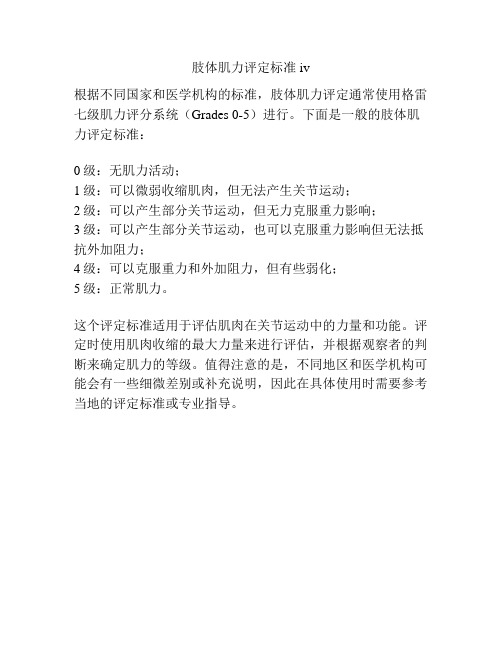 肢体肌力评定标准 iv

根据不同国家和医学机构的标准，肢体肌力评定通常使用格雷七级肌力评分系统（Grades 0-5）进行。下面是一般的肢体肌力评定标准：

0 级：无肌力活动；
1 级：可以微弱收缩肌肉，但无法产生关节运动；
2 级：可以产生部分关节运动，但无力克服重力影响；
3 级：可以产生部分关节运动，也可以克服重力影响但无法抵抗外加阻力；
4 级：可以克服重力和外加阻力，但有些弱化；
5 级：正常肌力。

这个评定标准适用于评估肌肉在关节运动中的力量和功能。评定时使用肌肉收缩的最大力量来进行评估，并根据观察者的判断来确定肌力的等级。值得注意的是，不同地区和医学机构可能会有一些细微差别或补充说明，因此在具体使用时需要参考当地的评定标准或专业指导。